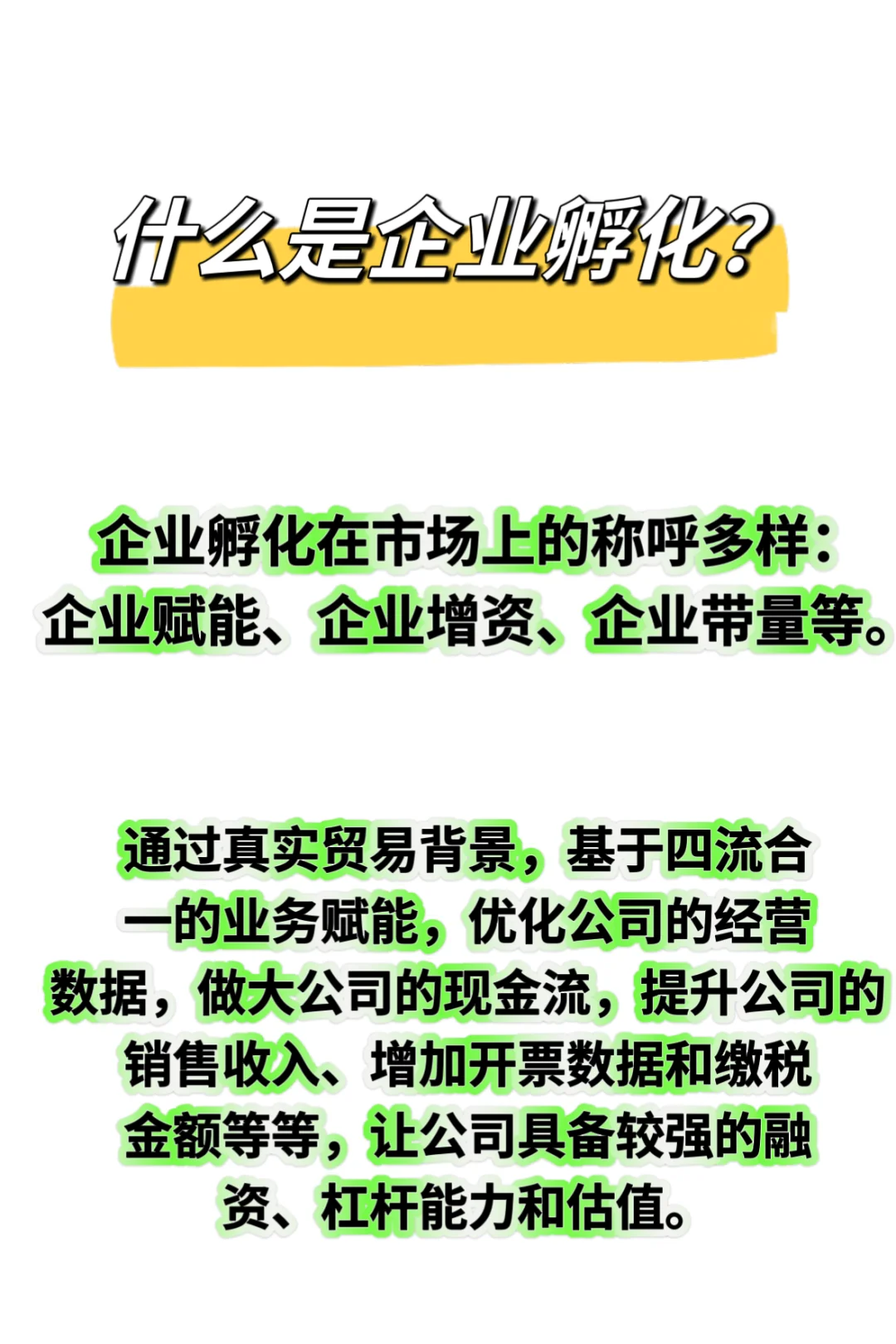 什么是企业孵化?

企业孵化在市场上的称呼多样:企业赋能、企业增资、企业带量等。

通过真实贸易背景，基于四流合一的业务赋能，优化公司的经营数据，做大公司的现金流，提升公司的销售收入、增加开票数据和缴税金额等等，让公司具备较强的融资、杠杆能力和估值。